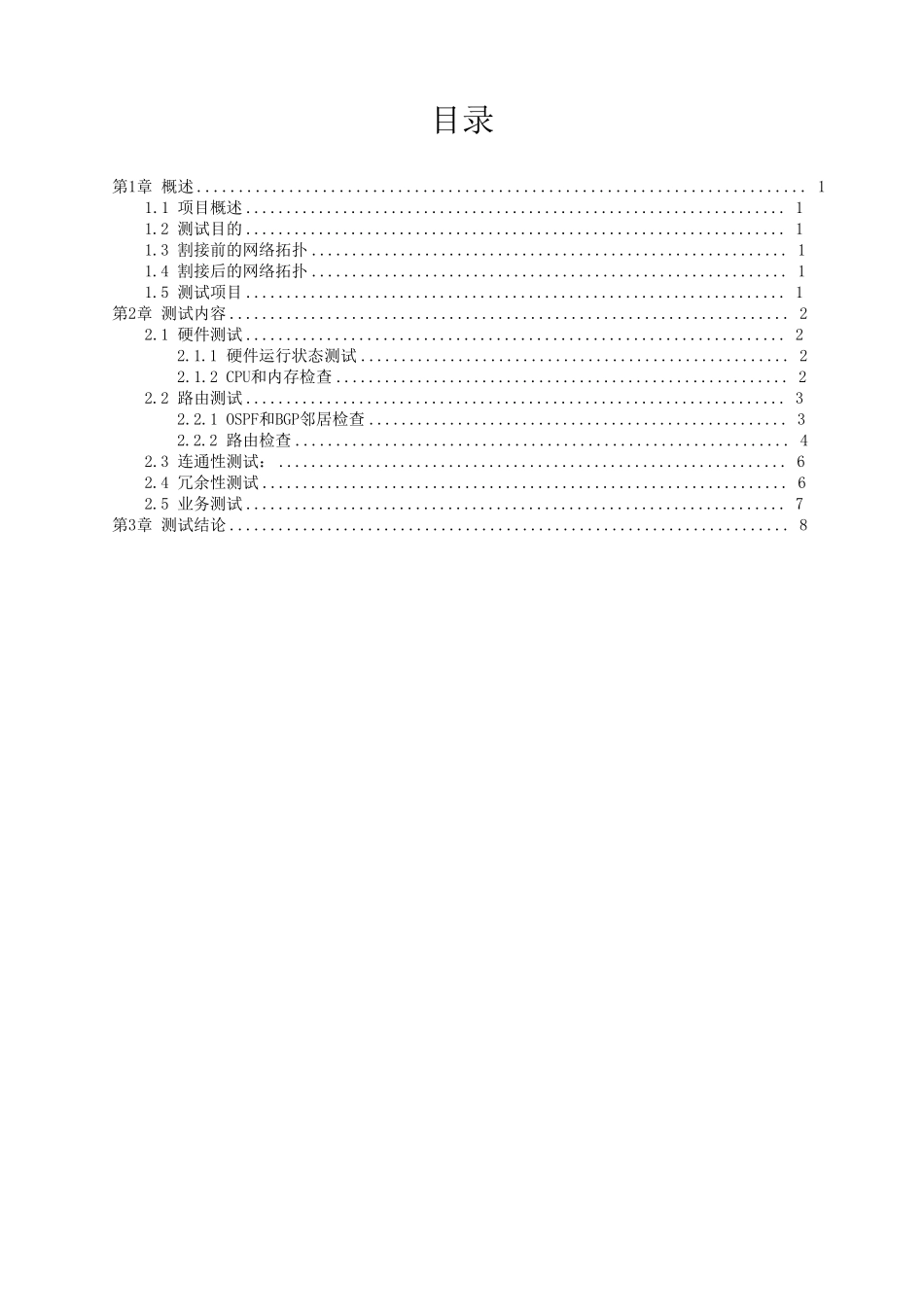 目录

第1章 概述 ........ 1
1.1 项目概述 ........ 1
1.2 测试目的 ........ 1
1.3 割接前的网络拓扑 ........ 1
1.4 割接后的网络拓扑 ........ 1
1.5 测试项目 ........ 1
第2章 测试内容 ........ 2
2.1 硬件测试 ........ 2
2.1.1 硬件运行状态测试 ........ 2
2.1.2 CPU和内存检查 ........ 2
2.2 路由测试 ........ 3
2.2.1 OSPF和BGP邻居检查 ........ 3
2.2.2 路由检查 ........ 4
2.3 连通性测试: ........ 6
2.4 冗余性测试 ........ 6
2.5 业务测试 ........ 7
第3章 测试结论 ........ 8